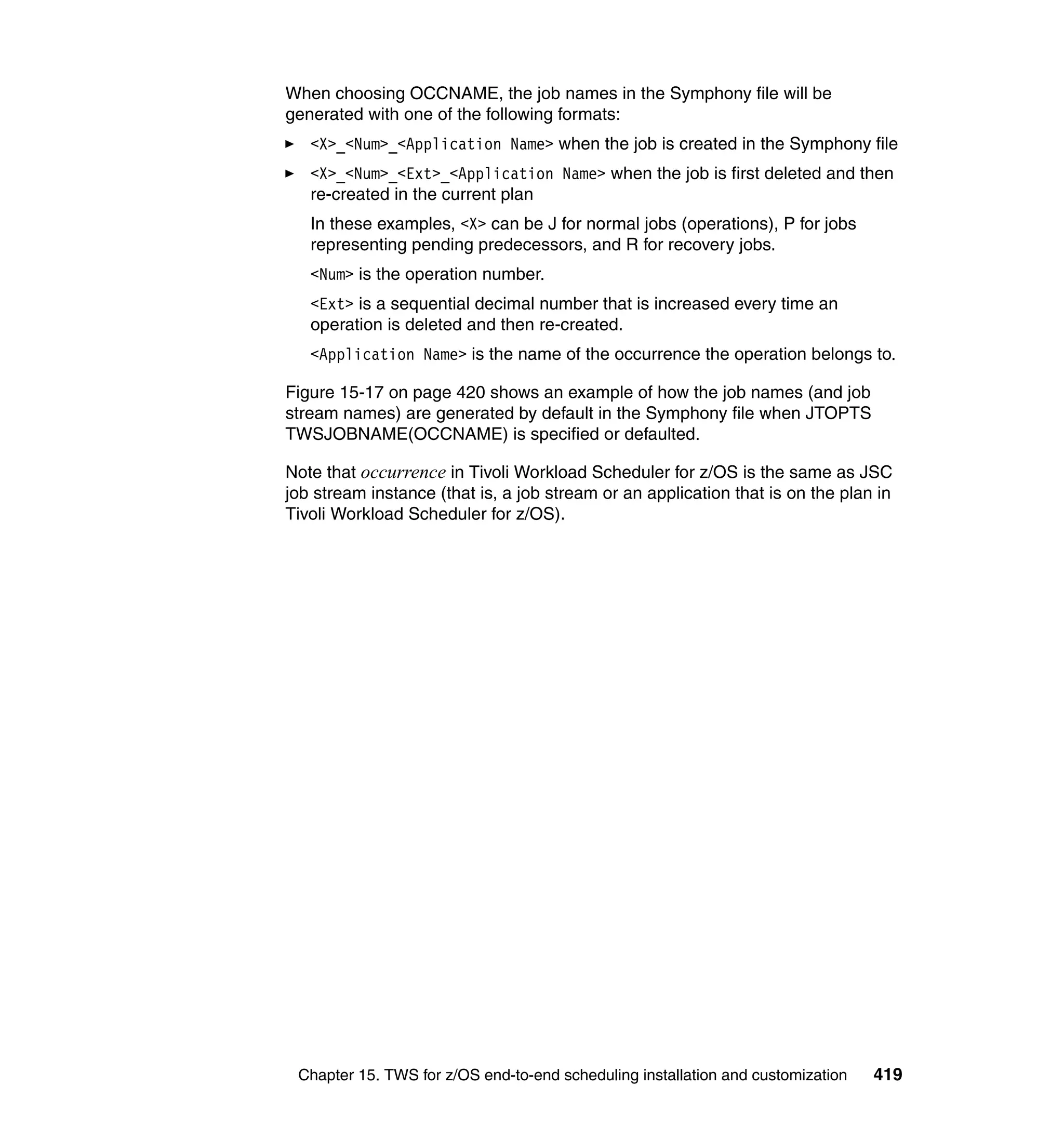 When choosing OCCNAME, the job names in the Symphony file will be generated with one of the following formats:

► <X>_<Num>_<Application Name> when the job is created in the Symphony file

► <X>_<Num>_<Ext>_<Application Name> when the job is first deleted and then re-created in the current plan

In these examples, <X> can be J for normal jobs (operations), P for jobs representing pending predecessors, and R for recovery jobs.

<Num> is the operation number.

<Ext> is a sequential decimal number that is increased every time an operation is deleted and then re-created.

<Application Name> is the name of the occurrence the operation belongs to.

Figure 15-17 on page 420 shows an example of how the job names (and job stream names) are generated by default in the Symphony file when JTOPTS TWSJOBNAME(OCCNAME) is specified or defaulted.

Note that occurrence in Tivoli Workload Scheduler for z/OS is the same as JSC job stream instance (that is, a job stream or an application that is on the plan in Tivoli Workload Scheduler for z/OS).

Chapter 15. TWS for z/OS end-to-end scheduling installation and customization 419